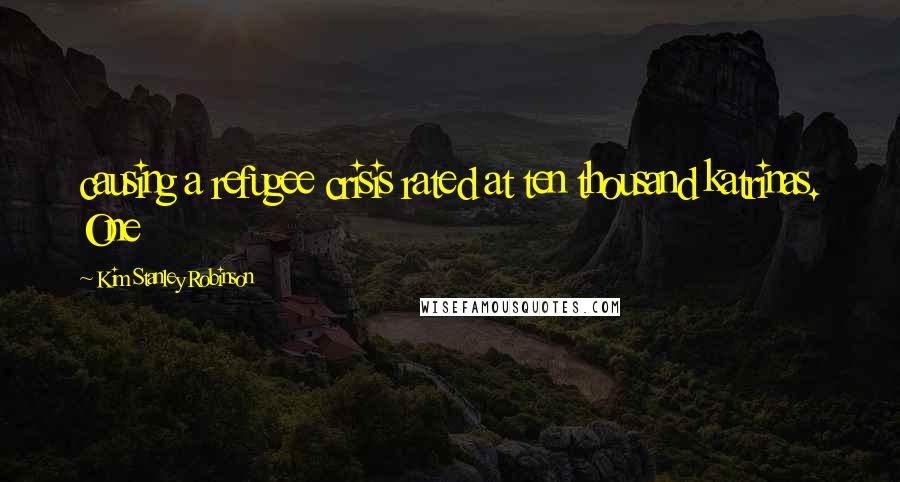 causing a refugee crisis rated at ten thousand katrinas. One

~ Kim Stanley Robinson

WISEFAMOUSQUOTES.COM